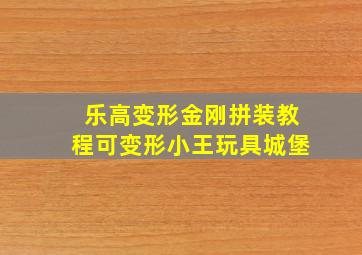 乐高变形金刚拼装教程可变形小王玩具城堡